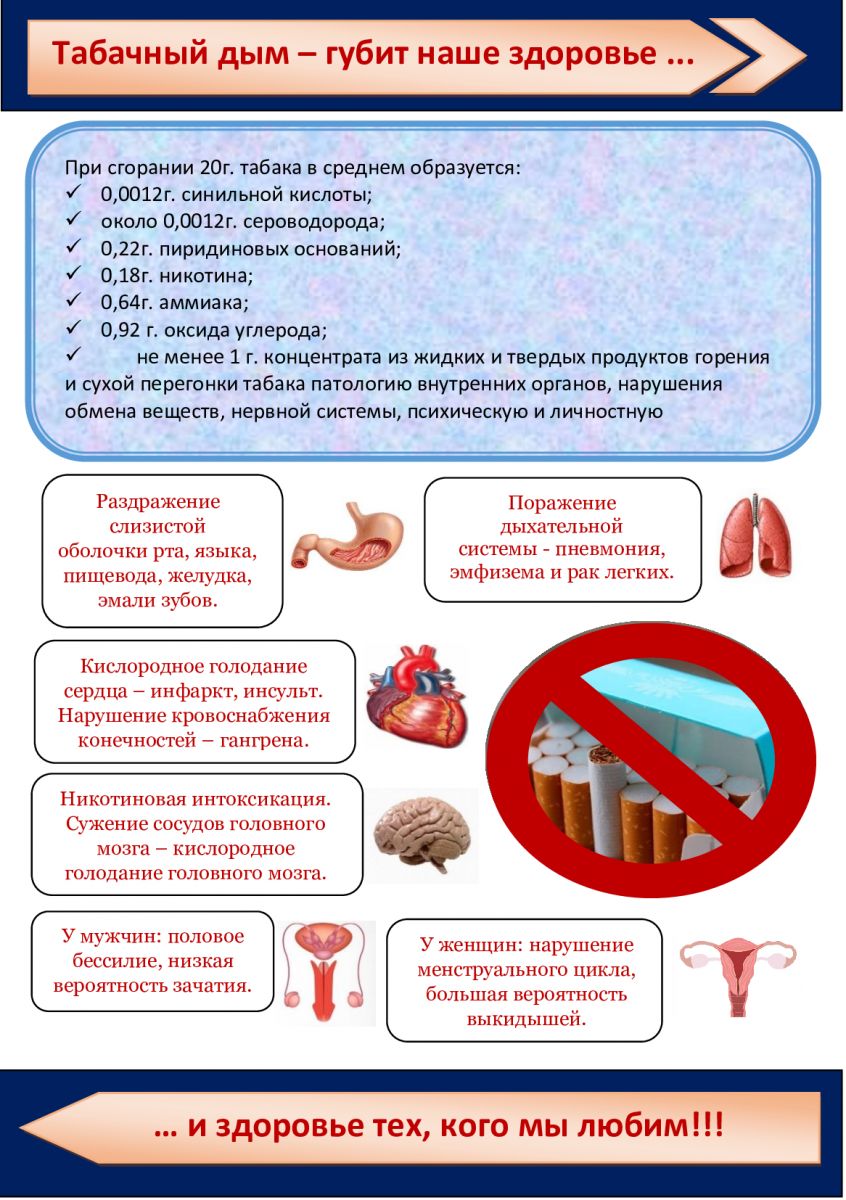 Табачный дым – губит наше здоровье ...

При сгорании 20г. табака в среднем образуется:
✓ 0,0012г. синильной кислоты;
✓ около 0,0012г. сероводорода;
✓ 0,22г. пиридиновых оснований;
✓ 0,18г. никотина;
✓ 0,64г. аммиака;
✓ 0,92 г. оксида углерода;
✓ не менее 1 г. концентрата из жидких и твердых продуктов горения и сухой перегонки табака патологию внутренних органов, нарушения обмена веществ, нервной системы, психическую и личностную

Раздражение слизистой оболочки рта, языка, пищевода, желудка, эмали зубов.

Поражение дыхательной системы - пневмония, эмфизема и рак легких.

Кислородное голодание сердца – инфаркт, инсульт. Нарушение кровоснабжения конечностей – гангрена.

Никотиновая интоксикация. Сужение сосудов головного мозга – кислородное голодание головного мозга.

У мужчин: половое бессилие, низкая вероятность зачатия.

У женщин: нарушение менструального цикла, большая вероятность выкидышей.

… и здоровье тех, кого мы любим!!!